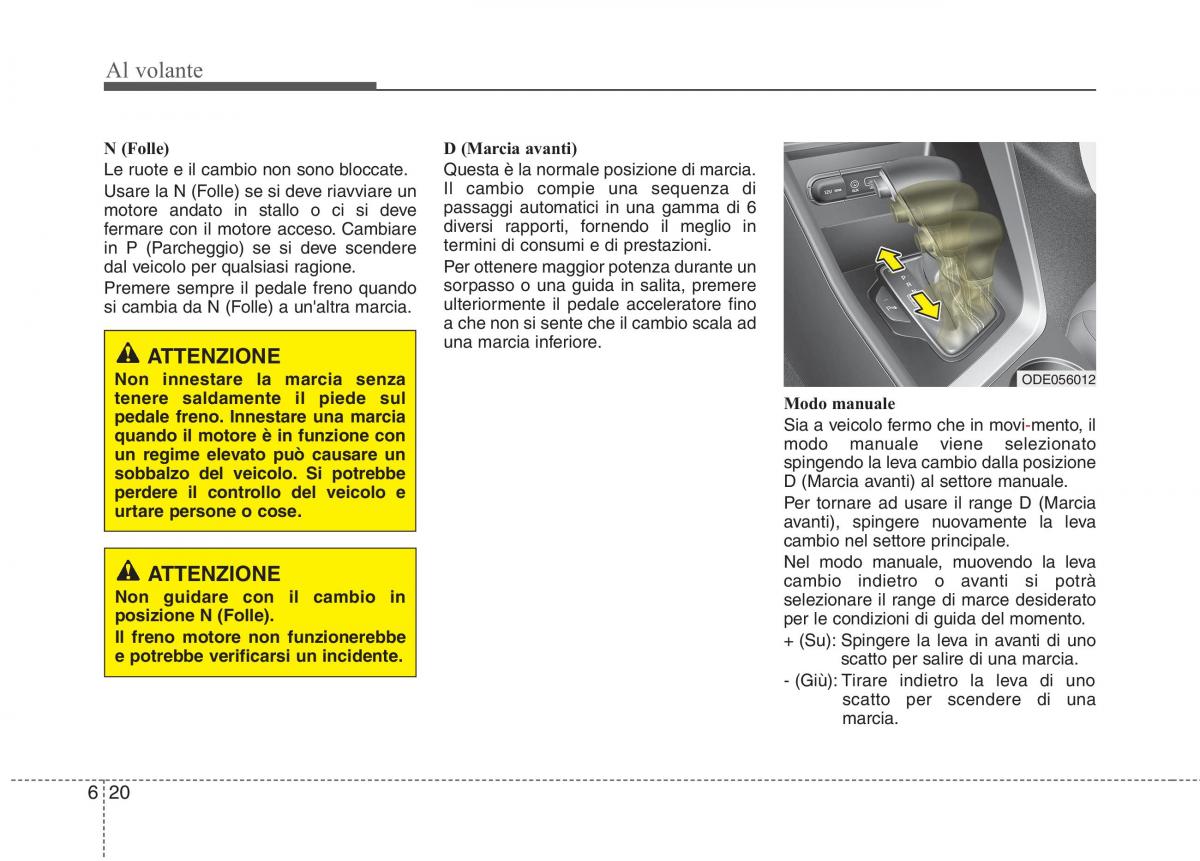 Al volante

N (Folle)
Le ruote e il cambio non sono bloccate.

Usare la N (Folle) se si deve riavviare un motore andato in stallo o ci si deve fermare con il motore acceso. Cambiare in P (Parcheggio) se si deve scendere dal veicolo per qualsiasi ragione.

Premere sempre il pedale freno quando si cambia da N (Folle) a un'altra marcia.

ATTENZIONE
Non innestare la marcia senza tenere saldamente il piede sul pedale freno. Innestare una marcia quando il motore è in funzione con un regime elevato può causare un sobbalzo del veicolo. Si potrebbe perdere il controllo del veicolo e urtare persone o cose.

ATTENZIONE
Non guidare con il cambio in posizione N (Folle).
Il freno motore non funzionerebbe e potrebbe verificarsi un incidente.

D (Marcia avanti)
Questa è la normale posizione di marcia. Il cambio compie una sequenza di passaggi automatici in una gamma di 6 diversi rapporti, fornendo il meglio in termini di consumi e di prestazioni.

Per ottenere maggior potenza durante un sorpasso o una guida in salita, premere ulteriormente il pedale acceleratore fino a che non si sente che il cambio scala ad una marcia inferiore.

ODE056012

Modo manuale
Sia a veicolo fermo che in movi-mento, il modo manuale viene selezionato spingendo la leva cambio dalla posizione D (Marcia avanti) al settore manuale.

Per tornare ad usare il range D (Marcia avanti), spingere nuovamente la leva cambio nel settore principale.

Nel modo manuale, muovendo la leva cambio indietro o avanti si potrà selezionare il range di marce desiderato per le condizioni di guida del momento.

+ (Su): Spingere la leva in avanti di uno scatto per salire di una marcia.
- (Giù): Tirare indietro la leva di uno scatto per scendere di una marcia.

6 20